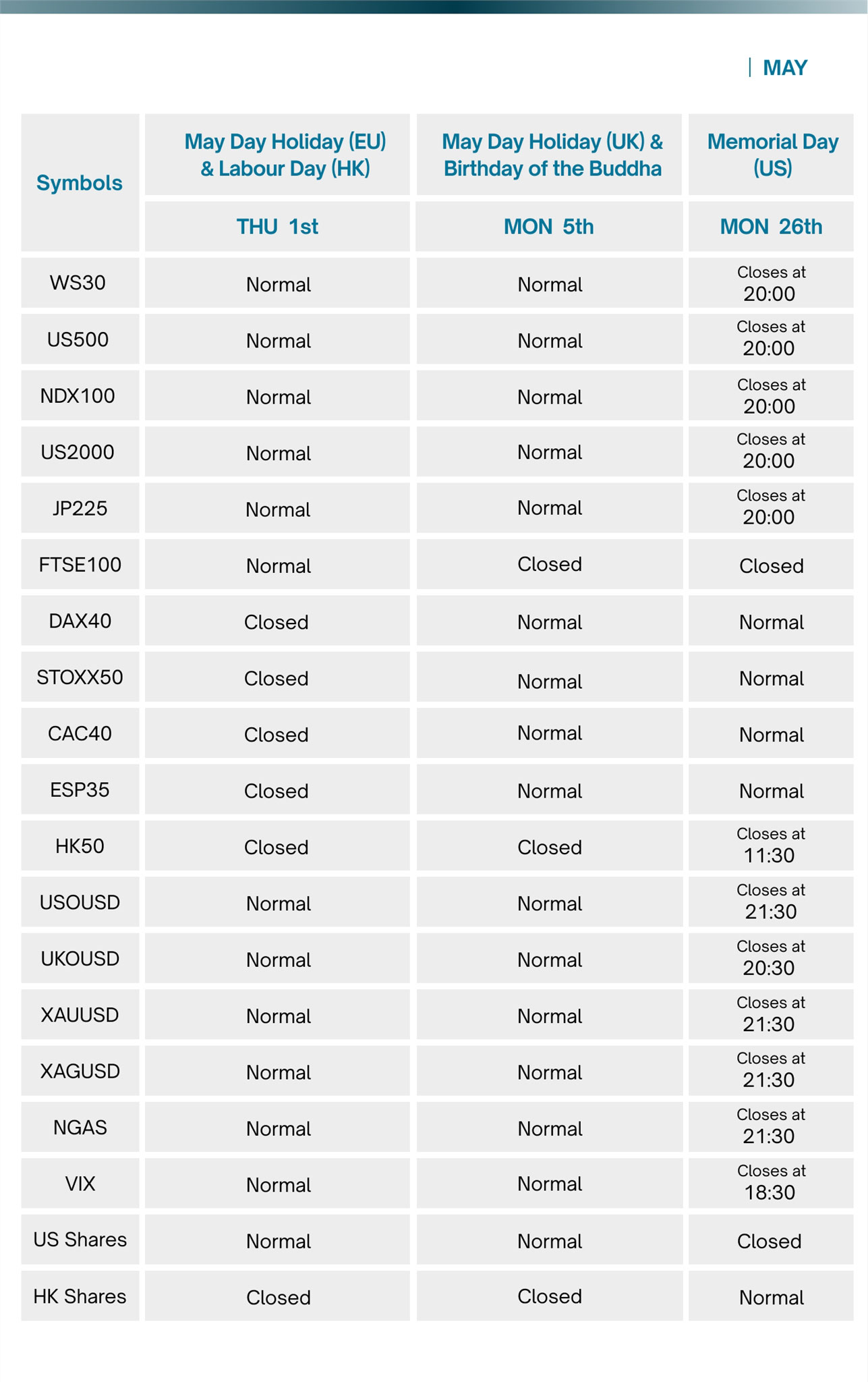 | MAY

| Symbols | May Day Holiday (EU) & Labour Day (HK) | May Day Holiday (UK) & Birthday of the Buddha | Memorial Day (US) |
|---|---|---|---|
| | THU 1st | MON 5th | MON 26th |
| WS30 | Normal | Normal | Closes at 20:00 |
| US500 | Normal | Normal | Closes at 20:00 |
| NDX100 | Normal | Normal | Closes at 20:00 |
| US2000 | Normal | Normal | Closes at 20:00 |
| JP225 | Normal | Normal | Closes at 20:00 |
| FTSE100 | Normal | Closed | Closed |
| DAX40 | Closed | Normal | Normal |
| STOXX50 | Closed | Normal | Normal |
| CAC40 | Closed | Normal | Normal |
| ESP35 | Closed | Normal | Normal |
| HK50 | Closed | Closed | Closes at 11:30 |
| USOUSD | Normal | Normal | Closes at 21:30 |
| UKOUSD | Normal | Normal | Closes at 20:30 |
| XAUUSD | Normal | Normal | Closes at 21:30 |
| XAGUSD | Normal | Normal | Closes at 21:30 |
| NGAS | Normal | Normal | Closes at 21:30 |
| VIX | Normal | Normal | Closes at 18:30 |
| US Shares | Normal | Normal | Closed |
| HK Shares | Closed | Closed | Normal |